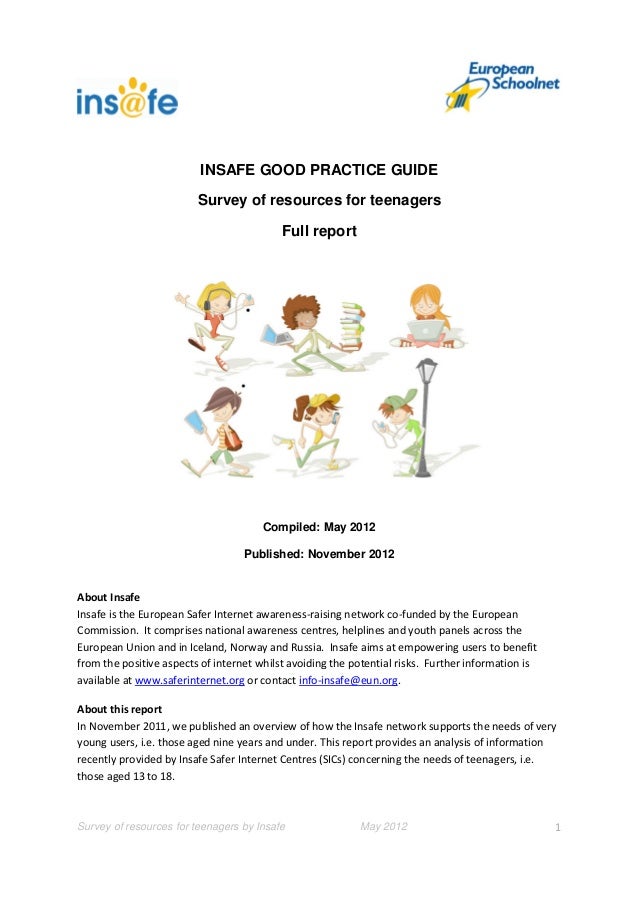 ins@fe

European Schoolnet

INSAFE GOOD PRACTICE GUIDE

Survey of resources for teenagers

Full report

Compiled: May 2012

Published: November 2012

About Insafe
Insafe is the European Safer Internet awareness-raising network co-funded by the European Commission. It comprises national awareness centres, helplines and youth panels across the European Union and in Iceland, Norway and Russia. Insafe aims at empowering users to benefit from the positive aspects of internet whilst avoiding the potential risks. Further information is available at www.saferinternet.org or contact info-insafe@eun.org.

About this report
In November 2011, we published an overview of how the Insafe network supports the needs of very young users, i.e. those aged nine years and under. This report provides an analysis of information recently provided by Insafe Safer Internet Centres (SICs) concerning the needs of teenagers, i.e. those aged 13 to 18.

Survey of resources for teenagers by Insafe May 2012 1